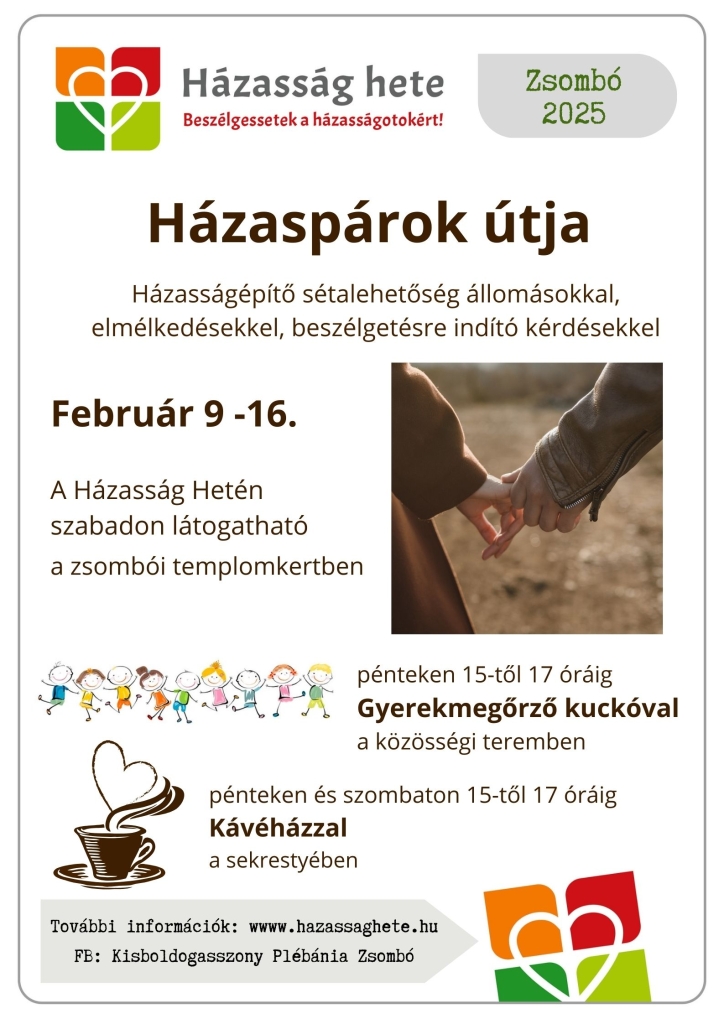 Házasság hete
Beszélgessetek a házasságotokért!

Zsombó
2025

Házaspárok útja

Házasságépítő sétalehetőség állomásokkal, elmélkedésekkel, beszélgetésre indító kérdésekkel

Február 9 -16.

A Házasság Hetén szabadon látogatható a zsombói templomkertben

pénteken 15-től 17 óráig
Gyerekmegőrző kuckóval
a közösségi teremben

pénteken és szombaton 15-től 17 óráig
Kávéházzal
a sekrestyében

További információk: www.hazassaghete.hu
FB: Kisboldogasszony Plébánia Zsombó